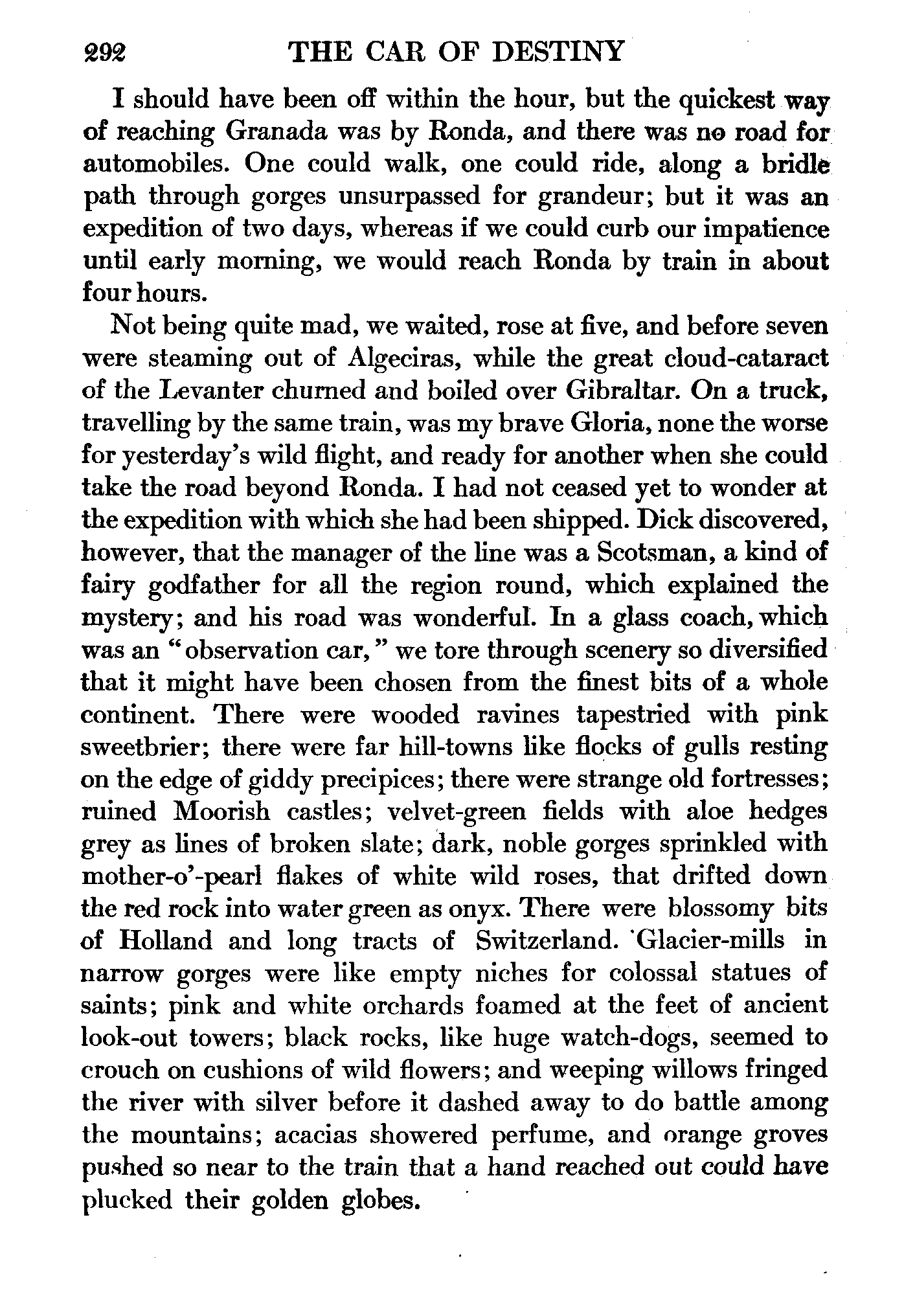 292 THE CAR OF DESTINY

I should have been off within the hour, but the quickest way of reaching Granada was by Ronda, and there was no road for automobiles. One could walk, one could ride, along a bridle path through gorges unsurpassed for grandeur; but it was an expedition of two days, whereas if we could curb our impatience until early morning, we would reach Ronda by train in about four hours.

Not being quite mad, we waited, rose at five, and before seven were steaming out of Algeciras, while the great cloud-cataract of the Levanter churned and boiled over Gibraltar. On a truck, travelling by the same train, was my brave Gloria, none the worse for yesterday's wild flight, and ready for another when she could take the road beyond Ronda. I had not ceased yet to wonder at the expedition with which she had been shipped. Dick discovered, however, that the manager of the line was a Scotsman, a kind of fairy godfather for all the region round, which explained the mystery; and his road was wonderful. In a glass coach, which was an "observation car," we tore through scenery so diversified that it might have been chosen from the finest bits of a whole continent. There were wooded ravines tapestried with pink sweetbrier; there were far hill-towns like flocks of gulls resting on the edge of giddy precipices; there were strange old fortresses; ruined Moorish castles; velvet-green fields with aloe hedges grey as lines of broken slate; dark, noble gorges sprinkled with mother-o'-pearl flakes of white wild roses, that drifted down the red rock into water green as onyx. There were blossomy bits of Holland and long tracts of Switzerland. Glacier-mills in narrow gorges were like empty niches for colossal statues of saints; pink and white orchards foamed at the feet of ancient look-out towers; black rocks, like huge watch-dogs, seemed to crouch on cushions of wild flowers; and weeping willows fringed the river with silver before it dashed away to do battle among the mountains; acacias showered perfume, and orange groves pushed so near to the train that a hand reached out could have plucked their golden globes.